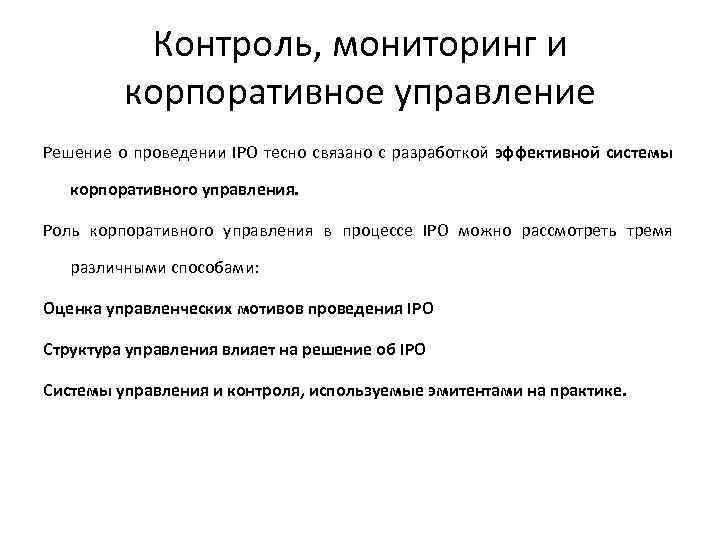 Контроль, мониторинг и корпоративное управление

Решение о проведении IPO тесно связано с разработкой эффективной системы корпоративного управления.

Роль корпоративного управления в процессе IPO можно рассмотреть тремя различными способами:

Оценка управленческих мотивов проведения IPO

Структура управления влияет на решение об IPO

Системы управления и контроля, используемые эмитентами на практике.